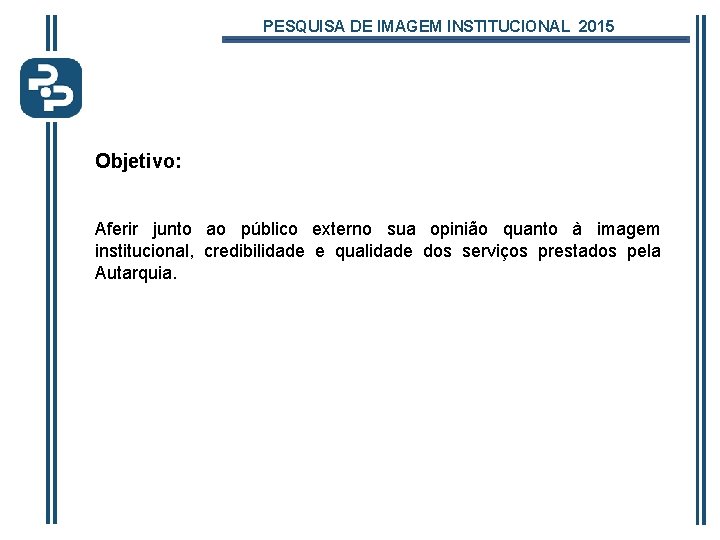 PESQUISA DE IMAGEM INSTITUCIONAL 2015

Objetivo:

Aferir junto ao público externo sua opinião quanto à imagem institucional, credibilidade e qualidade dos serviços prestados pela Autarquia.